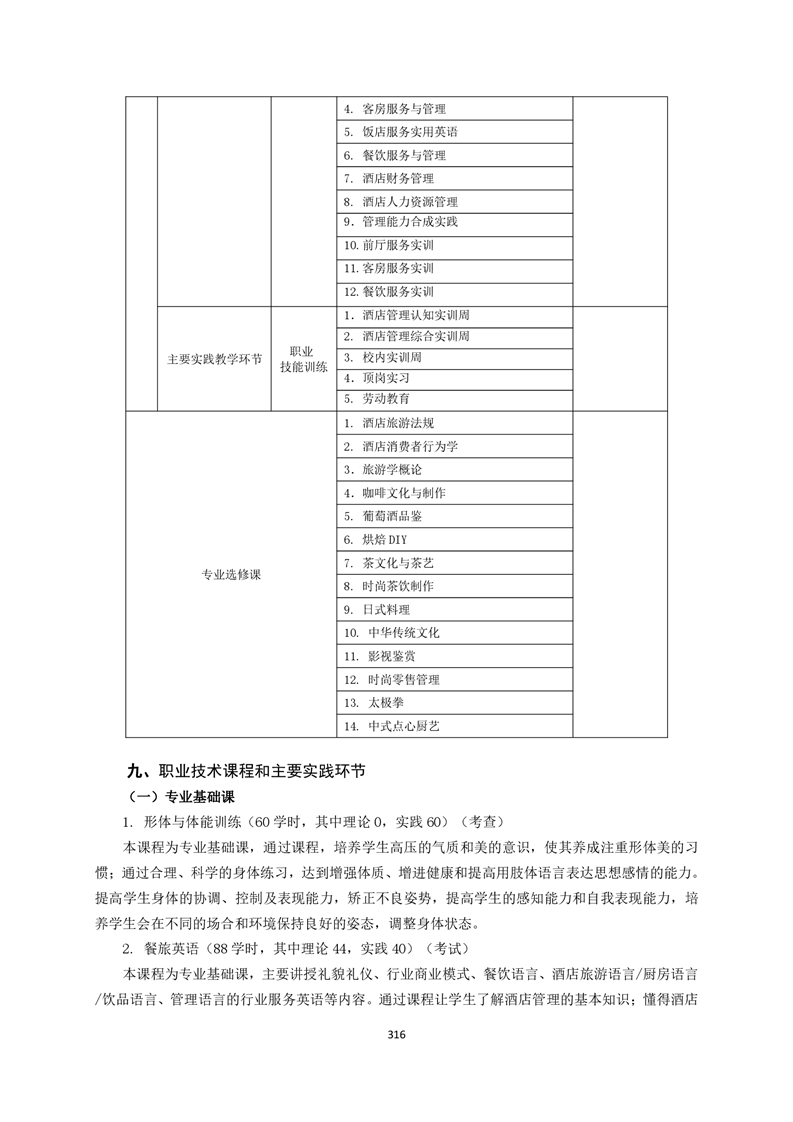 |  |  |  |  |  |
|---|---|---|---|---|
|  |  |  | 4. 客房服务与管理 |  |
|  |  |  | 5. 饭店服务实用英语 |  |
|  |  |  | 6. 餐饮服务与管理 |  |
|  |  |  | 7. 酒店财务管理 |  |
|  |  |  | 8. 酒店人力资源管理 |  |
|  |  |  | 9. 管理能力合成实践 |  |
|  |  |  | 10. 前厅服务实训 |  |
|  |  |  | 11. 客房服务实训 |  |
|  |  |  | 12. 餐饮服务实训 |  |
|  | 主要实践教学环节 | 职业技能训练 | 1. 酒店管理认知实训周 |  |
|  |  |  | 2. 酒店管理综合实训周 |  |
|  |  |  | 3. 校内实训周 |  |
|  |  |  | 4. 顶岗实习 |  |
|  |  |  | 5. 劳动教育 |  |
| 专业选修课 |  |  | 1. 酒店旅游法规 |  |
|  |  |  | 2. 酒店消费者行为学 |  |
|  |  |  | 3. 旅游学概论 |  |
|  |  |  | 4. 咖啡文化与制作 |  |
|  |  |  | 5. 葡萄酒品鉴 |  |
|  |  |  | 6. 烘焙 DIY |  |
|  |  |  | 7. 茶文化与茶艺 |  |
|  |  |  | 8. 时尚茶饮制作 |  |
|  |  |  | 9. 日式料理 |  |
|  |  |  | 10. 中华传统文化 |  |
|  |  |  | 11. 影视鉴赏 |  |
|  |  |  | 12. 时尚零售管理 |  |
|  |  |  | 13. 太极拳 |  |
|  |  |  | 14. 中式点心厨艺 |  |

九、职业技术课程和主要实践环节

（一）专业基础课

1. 形体与体能训练（60 学时，其中理论 0，实践 60）（考查）

本课程为专业基础课，通过课程，培养学生高压的气质和美的意识，使其养成注重形体美的习惯；通过合理、科学的身体练习，达到增强体质、增进健康和提高用肢体语言表达思想感情的能力。提高学生身体的协调、控制及表现能力，矫正不良姿势，提高学生的感知能力和自我表现能力，培养学生会在不同的场合和环境保持良好的姿态，调整身体状态。

2. 餐旅英语（88 学时，其中理论 44，实践 40）（考试）

本课程为专业基础课，主要讲授礼貌礼仪、行业商业模式、餐饮语言、酒店旅游语言/厨房语言/饮品语言、管理语言的行业服务英语等内容。通过课程让学生了解酒店管理的基本知识；懂得酒店

316